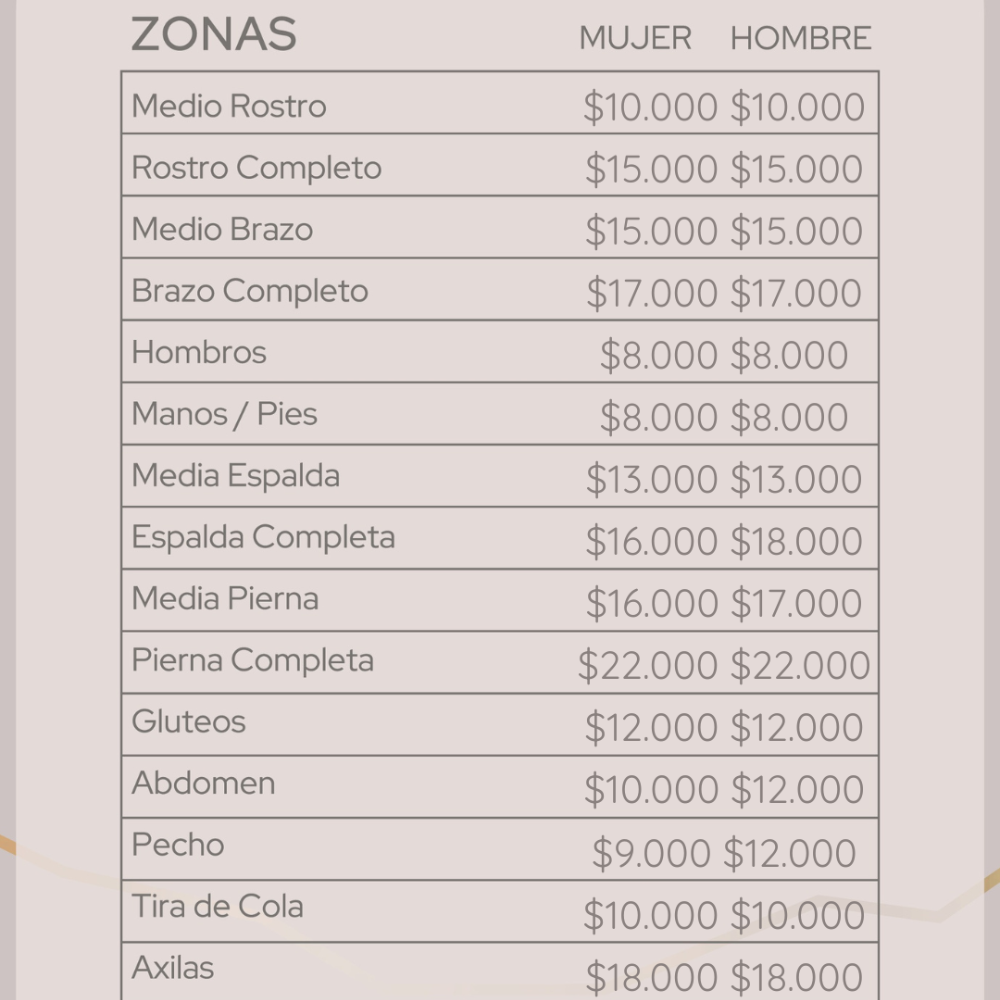 | ZONAS | MUJER | HOMBRE |
|---|---|---|
| Medio Rostro | \$10.000 | \$10.000 |
| Rostro Completo | \$15.000 | \$15.000 |
| Medio Brazo | \$15.000 | \$15.000 |
| Brazo Completo | \$17.000 | \$17.000 |
| Hombros | \$8.000 | \$8.000 |
| Manos / Pies | \$8.000 | \$8.000 |
| Media Espalda | \$13.000 | \$13.000 |
| Espalda Completa | \$16.000 | \$18.000 |
| Media Pierna | \$16.000 | \$17.000 |
| Pierna Completa | \$22.000 | \$22.000 |
| Gluteos | \$12.000 | \$12.000 |
| Abdomen | \$10.000 | \$12.000 |
| Pecho | \$9.000 | \$12.000 |
| Tira de Cola | \$10.000 | \$10.000 |
| Axilas | \$18.000 | \$18.000 |